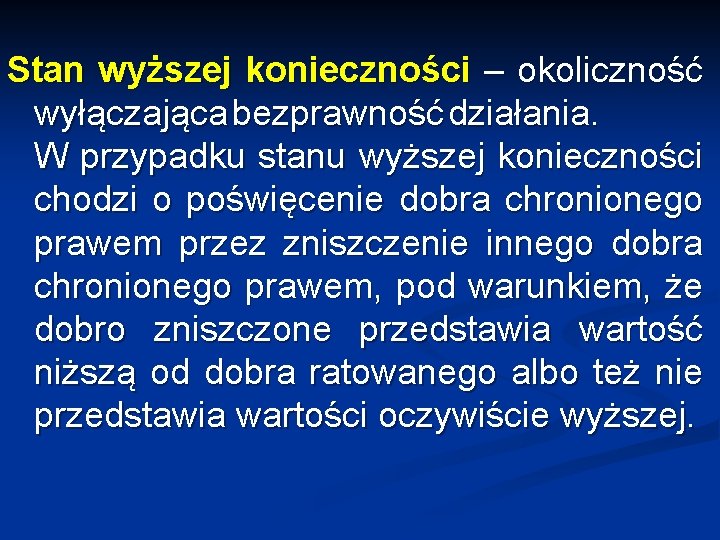 Stan wyższej konieczności – okoliczność wyłączająca bezprawność działania.
W przypadku stanu wyższej konieczności chodzi o poświęcenie dobra chronionego prawem przez zniszczenie innego dobra chronionego prawem, pod warunkiem, że dobro zniszczone przedstawia wartość niższą od dobra ratowanego albo też nie przedstawia wartości oczywiście wyższej.